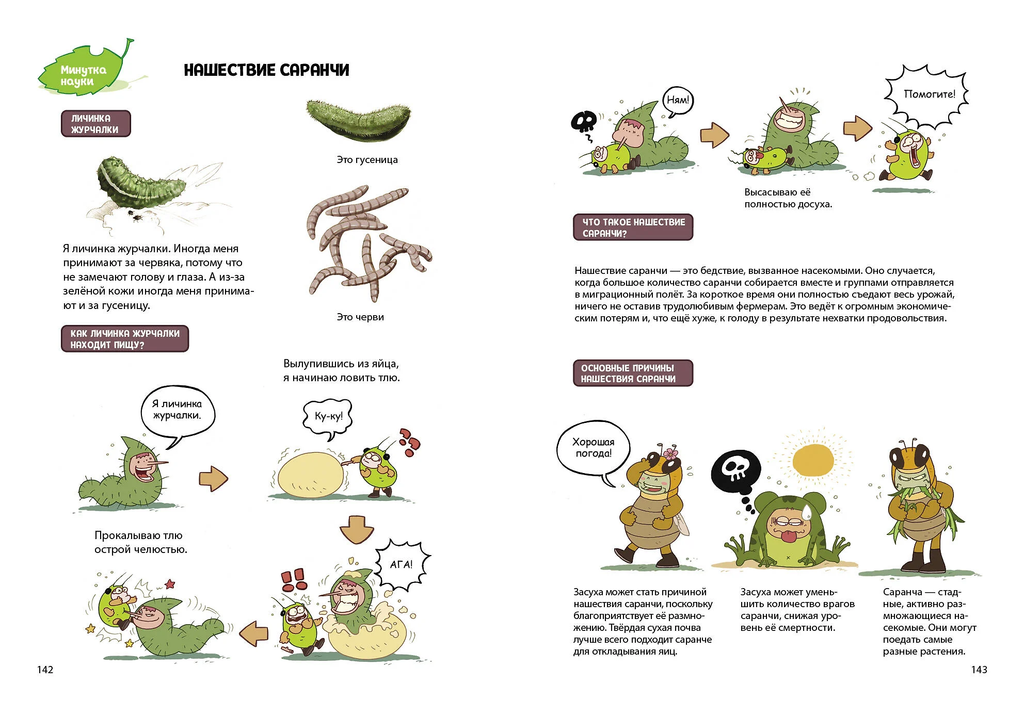 Минутка науки

НАШЕСТВИЕ САРАНЧИ

ЛИЧИНКА ЖУРЧАЛКИ

Это гусеница

Я личинка журчалки. Иногда меня принимают за червяка, потому что не замечают голову и глаза. А из-за зелёной кожи иногда меня принимают и за гусеницу.

Это черви

КАК ЛИЧИНКА ЖУРЧАЛКИ НАХОДИТ ПИЩУ?

Вылупившись из яйца, я начинаю ловить тлю.

Я личинка журчалки.

Ку-ку!

Прокалываю тлю острой челюстью.

АГА!

142

Ням!

Помогите!

Высасываю её полностью досуха.

ЧТО ТАКОЕ НАШЕСТВИЕ САРАНЧИ?

Нашествие саранчи — это бедствие, вызванное насекомыми. Оно случается, когда большое количество саранчи собирается вместе и группами отправляется в миграционный полёт. За короткое время они полностью съедают весь урожай, ничего не оставив трудолюбивым фермерам. Это ведёт к огромным экономическим потерям и, что ещё хуже, к голоду в результате нехватки продовольствия.

ОСНОВНЫЕ ПРИЧИНЫ НАШЕСТВИЯ САРАНЧИ

Хорошая погода!

Засуха может стать причиной нашествия саранчи, поскольку благоприятствует её размножению. Твёрдая сухая почва лучше всего подходит саранче для откладывания яиц.

Засуха может уменьшить количество врагов саранчи, снижая уровень её смертности.

Саранча — стадные, активно размножающиеся насекомые. Они могут поедать самые разные растения.

143